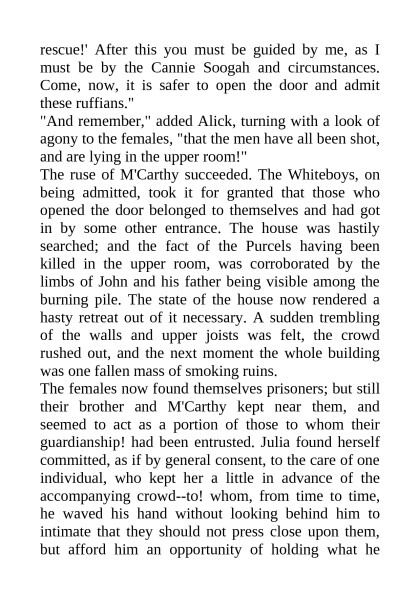 rescue!' After this you must be guided by me, as I must be by the Cannie Soogah and circumstances. Come, now, it is safer to open the door and admit these ruffians."
"And remember," added Alick, turning with a look of agony to the females, "that the men have all been shot, and are lying in the upper room!"
The ruse of M'Carthy succeeded. The Whiteboys, on being admitted, took it for granted that those who opened the door belonged to themselves and had got in by some other entrance. The house was hastily searched; and the fact of the Purcels having been killed in the upper room, was corroborated by the limbs of John and his father being visible among the burning pile. The state of the house now rendered a hasty retreat out of it necessary. A sudden trembling of the walls and upper joists was felt, the crowd rushed out, and the next moment the whole building was one fallen mass of smoking ruins.
The females now found themselves prisoners; but still their brother and M'Carthy kept near them, and seemed to act as a portion of those to whom their guardianship! had been entrusted. Julia found herself committed, as if by general consent, to the care of one individual, who kept her a little in advance of the accompanying crowd--to! whom, from time to time, he waved his hand without looking behind him to intimate that they should not press close upon them, but afford him an opportunity of holding what he